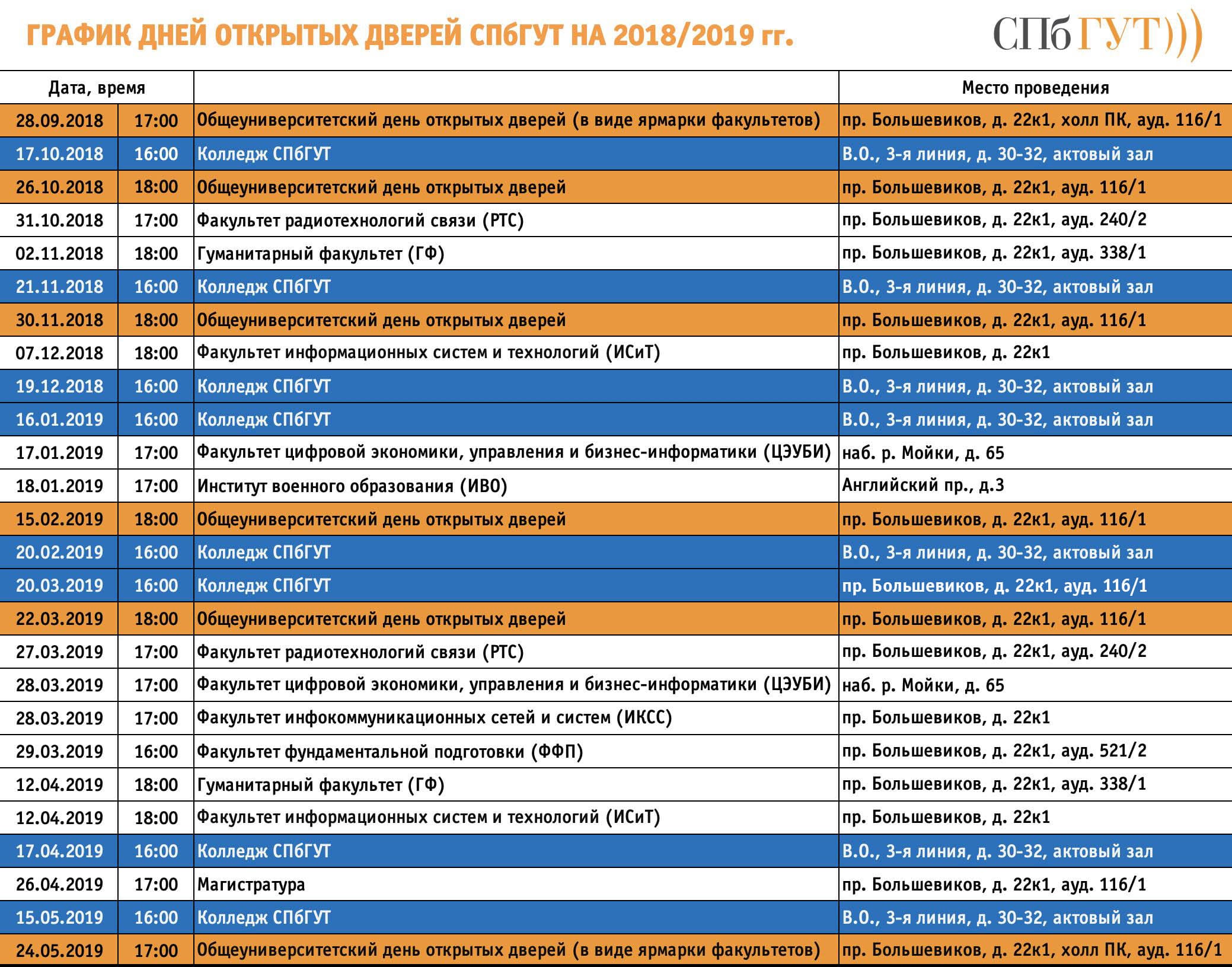 ГРАФИК ДНЕЙ ОТКРЫТЫХ ДВЕРЕЙ СПбГУТ НА 2018/2019 гг.

СПбГУТ)))

| Дата, время | | | Место проведения |
|---|---|---|---|
| 28.09.2018 | 17:00 | Общеуниверситетский день открытых дверей (в виде ярмарки факультетов) | пр. Большевиков, д. 22к1, холл ПК, ауд. 116/1 |
| 17.10.2018 | 16:00 | Колледж СПбГУТ | В.О., 3-я линия, д. 30-32, актовый зал |
| 26.10.2018 | 18:00 | Общеуниверситетский день открытых дверей | пр. Большевиков, д. 22к1, ауд. 116/1 |
| 31.10.2018 | 17:00 | Факультет радиотехнологий связи (РТС) | пр. Большевиков, д. 22к1, ауд. 240/2 |
| 02.11.2018 | 18:00 | Гуманитарный факультет (ГФ) | пр. Большевиков, д. 22к1, ауд. 338/1 |
| 21.11.2018 | 16:00 | Колледж СПбГУТ | В.О., 3-я линия, д. 30-32, актовый зал |
| 30.11.2018 | 18:00 | Общеуниверситетский день открытых дверей | пр. Большевиков, д. 22к1, ауд. 116/1 |
| 07.12.2018 | 18:00 | Факультет информационных систем и технологий (ИСиТ) | пр. Большевиков, д. 22к1 |
| 19.12.2018 | 16:00 | Колледж СПбГУТ | В.О., 3-я линия, д. 30-32, актовый зал |
| 16.01.2019 | 16:00 | Колледж СПбГУТ | В.О., 3-я линия, д. 30-32, актовый зал |
| 17.01.2019 | 17:00 | Факультет цифровой экономики, управления и бизнес-информатики (ЦЭУБИ) | наб. р. Мойки, д. 65 |
| 18.01.2019 | 17:00 | Институт военного образования (ИВО) | Английский пр., д.3 |
| 15.02.2019 | 18:00 | Общеуниверситетский день открытых дверей | пр. Большевиков, д. 22к1, ауд. 116/1 |
| 20.02.2019 | 16:00 | Колледж СПбГУТ | В.О., 3-я линия, д. 30-32, актовый зал |
| 20.03.2019 | 16:00 | Колледж СПбГУТ | пр. Большевиков, д. 22к1, ауд. 116/1 |
| 22.03.2019 | 18:00 | Общеуниверситетский день открытых дверей | пр. Большевиков, д. 22к1, ауд. 116/1 |
| 27.03.2019 | 17:00 | Факультет радиотехнологий связи (РТС) | пр. Большевиков, д. 22к1, ауд. 240/2 |
| 28.03.2019 | 17:00 | Факультет цифровой экономики, управления и бизнес-информатики (ЦЭУБИ) | наб. р. Мойки, д. 65 |
| 28.03.2019 | 17:00 | Факультет инфокоммуникационных сетей и систем (ИКСС) | пр. Большевиков, д. 22к1 |
| 29.03.2019 | 16:00 | Факультет фундаментальной подготовки (ФФП) | пр. Большевиков, д. 22к1, ауд. 521/2 |
| 12.04.2019 | 18:00 | Гуманитарный факультет (ГФ) | пр. Большевиков, д. 22к1, ауд. 338/1 |
| 12.04.2019 | 18:00 | Факультет информационных систем и технологий (ИСиТ) | пр. Большевиков, д. 22к1 |
| 17.04.2019 | 16:00 | Колледж СПбГУТ | В.О., 3-я линия, д. 30-32, актовый зал |
| 26.04.2019 | 17:00 | Магистратура | пр. Большевиков, д. 22к1, ауд. 116/1 |
| 15.05.2019 | 16:00 | Колледж СПбГУТ | В.О., 3-я линия, д. 30-32, актовый зал |
| 24.05.2019 | 17:00 | Общеуниверситетский день открытых дверей (в виде ярмарки факультетов) | пр. Большевиков, д. 22к1, холл ПК, ауд. 116/1 |